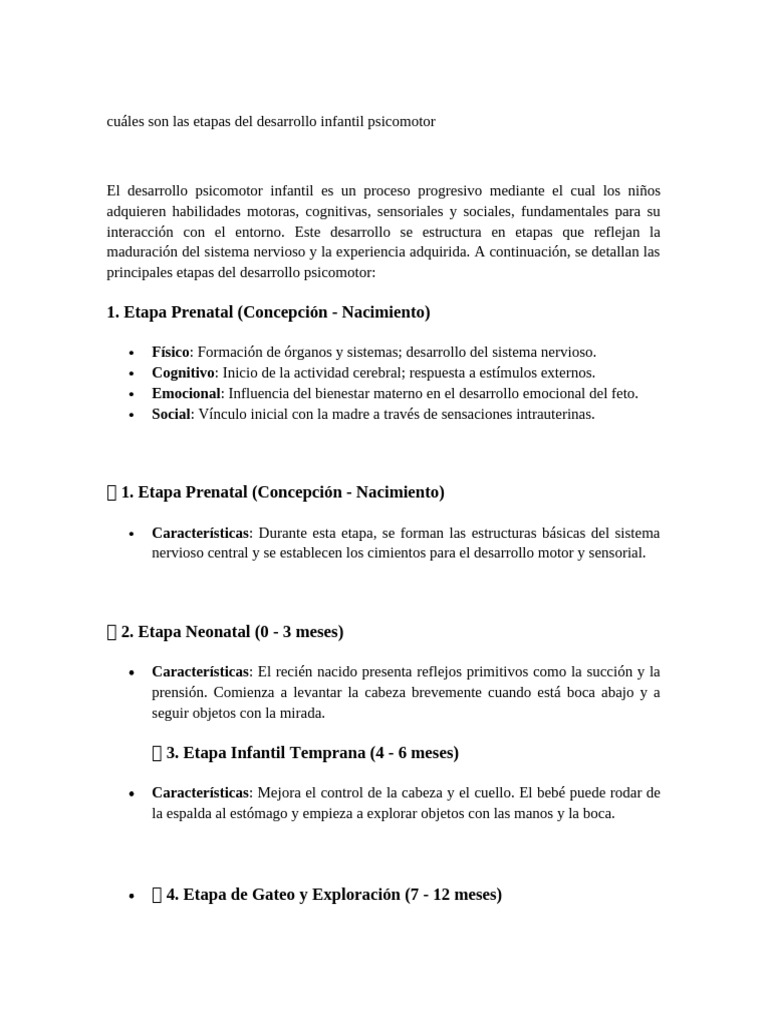 cuáles son las etapas del desarrollo infantil psicomotor

El desarrollo psicomotor infantil es un proceso progresivo mediante el cual los niños adquieren habilidades motoras, cognitivas, sensoriales y sociales, fundamentales para su interacción con el entorno. Este desarrollo se estructura en etapas que reflejan la maduración del sistema nervioso y la experiencia adquirida. A continuación, se detallan las principales etapas del desarrollo psicomotor:

1. Etapa Prenatal (Concepción - Nacimiento)

• Físico: Formación de órganos y sistemas; desarrollo del sistema nervioso.
• Cognitivo: Inicio de la actividad cerebral; respuesta a estímulos externos.
• Emocional: Influencia del bienestar materno en el desarrollo emocional del feto.
• Social: Vínculo inicial con la madre a través de sensaciones intrauterinas.

 1. Etapa Prenatal (Concepción - Nacimiento)

• Características: Durante esta etapa, se forman las estructuras básicas del sistema nervioso central y se establecen los cimientos para el desarrollo motor y sensorial.

 2. Etapa Neonatal (0 - 3 meses)

• Características: El recién nacido presenta reflejos primitivos como la succión y la prensión. Comienza a levantar la cabeza brevemente cuando está boca abajo y a seguir objetos con la mirada.

 3. Etapa Infantil Temprana (4 - 6 meses)

• Características: Mejora el control de la cabeza y el cuello. El bebé puede rodar de la espalda al estómago y empieza a explorar objetos con las manos y la boca.

•  4. Etapa de Gateo y Exploración (7 - 12 meses)